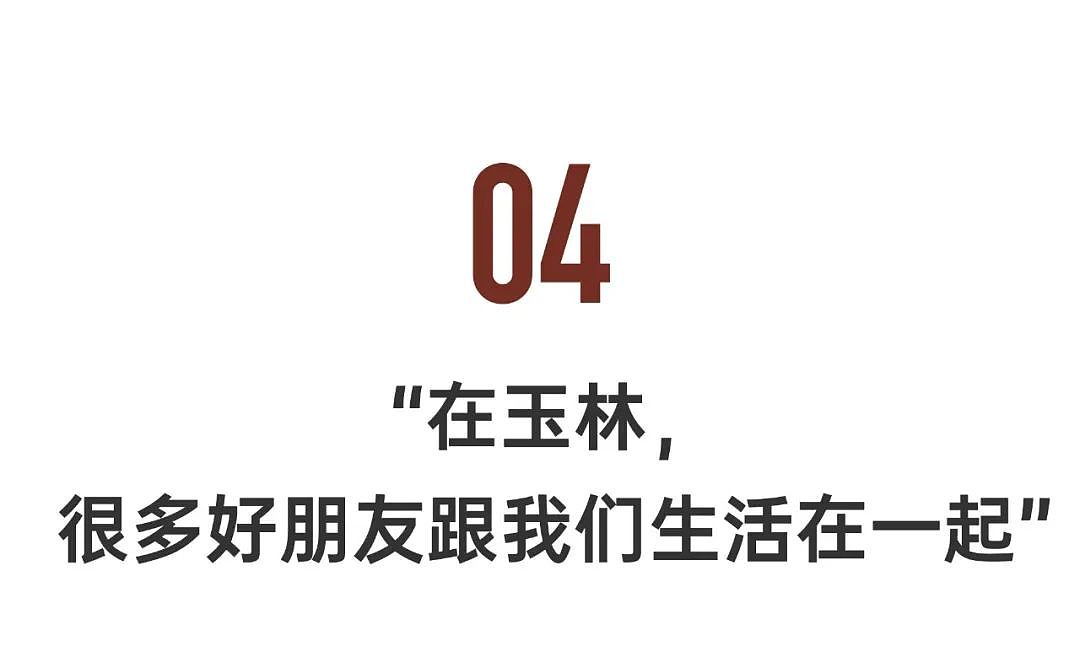 04

“在玉林，
很多好朋友跟我们生活在一起”